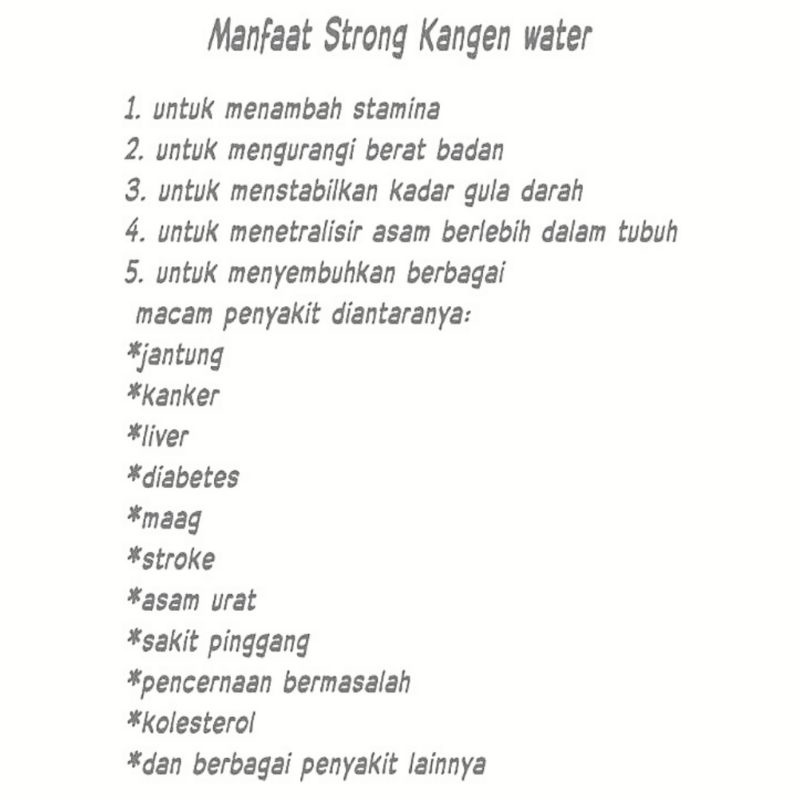 Manfaat Strong Kangen water

1. untuk menambah stamina
2. untuk mengurangi berat badan
3. untuk menstabilkan kadar gula darah
4. untuk menetralisir asam berlebih dalam tubuh
5. untuk menyembuhkan berbagai macam penyakit diantaranya:
*jantung
*kanker
*liver
*diabetes
*maag
*stroke
*asam urat
*sakit pinggang
*pencernaan bermasalah
*kolesterol
*dan berbagai penyakit lainnya